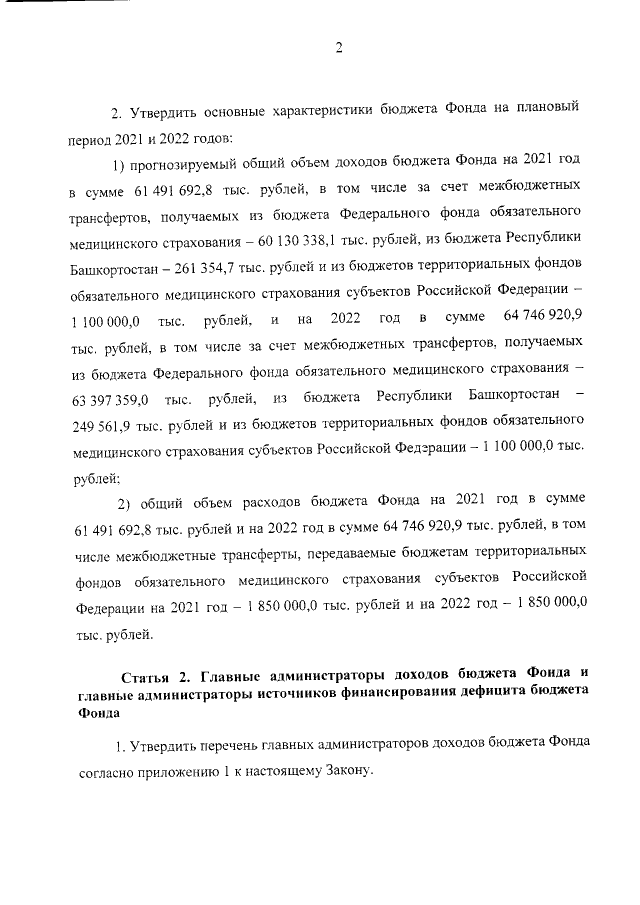 2

2. Утвердить основные характеристики бюджета Фонда на плановый период 2021 и 2022 годов:

1) прогнозируемый общий объем доходов бюджета Фонда на 2021 год в сумме 61 491 692,8 тыс. рублей, в том числе за счет межбюджетных трансфертов, получаемых из бюджета Федерального фонда обязательного медицинского страхования – 60 130 338,1 тыс. рублей, из бюджета Республики Башкортостан – 261 354,7 тыс. рублей и из бюджетов территориальных фондов обязательного медицинского страхования субъектов Российской Федерации – 1 100 000,0 тыс. рублей, и на 2022 год в сумме 64 746 920,9 тыс. рублей, в том числе за счет межбюджетных трансфертов, получаемых из бюджета Федерального фонда обязательного медицинского страхования – 63 397 359,0 тыс. рублей, из бюджета Республики Башкортостан – 249 561,9 тыс. рублей и из бюджетов территориальных фондов обязательного медицинского страхования субъектов Российской Федерации – 1 100 000,0 тыс. рублей;

2) общий объем расходов бюджета Фонда на 2021 год в сумме 61 491 692,8 тыс. рублей и на 2022 год в сумме 64 746 920,9 тыс. рублей, в том числе межбюджетные трансферты, передаваемые бюджетам территориальных фондов обязательного медицинского страхования субъектов Российской Федерации на 2021 год – 1 850 000,0 тыс. рублей и на 2022 год – 1 850 000,0 тыс. рублей.

Статья 2. Главные администраторы доходов бюджета Фонда и главные администраторы источников финансирования дефицита бюджета Фонда

1. Утвердить перечень главных администраторов доходов бюджета Фонда согласно приложению 1 к настоящему Закону.